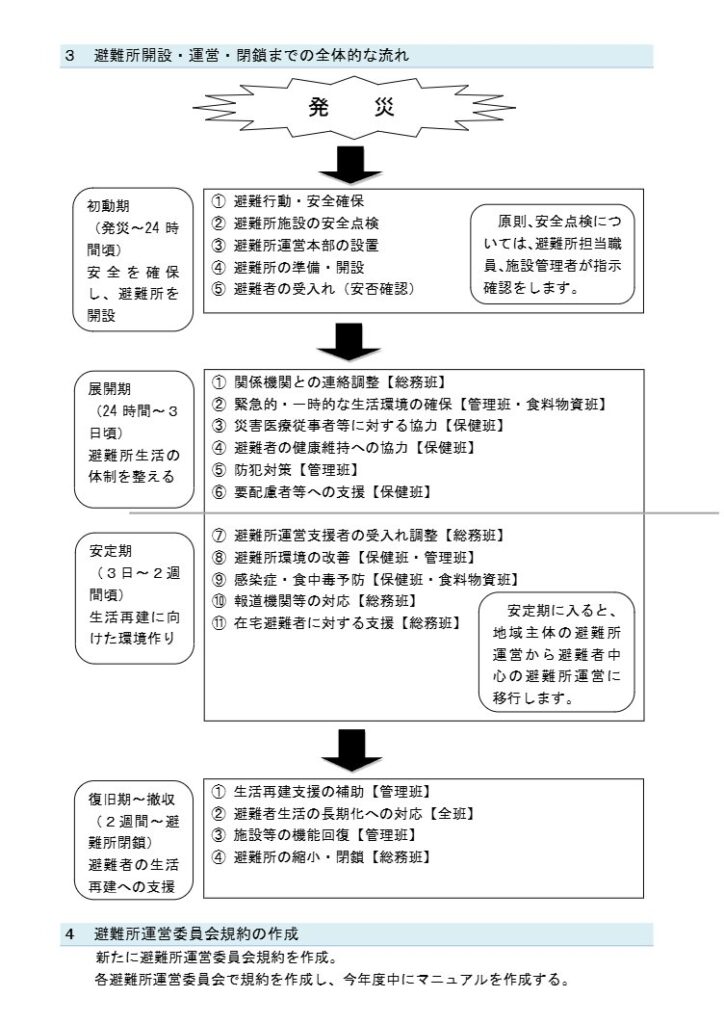 3　避難所開設・運営・閉鎖までの全体的な流れ

発　災

初動期
（発災～24 時間頃）
安全を確保し、避難所を開設

① 避難行動・安全確保
② 避難所施設の安全点検
③ 避難所運営本部の設置
④ 避難所の準備・開設
⑤ 避難者の受入れ（安否確認）

原則、安全点検については、避難所担当職員、施設管理者が指示確認をします。

展開期
（24 時間～３日頃）
避難所生活の体制を整える

① 関係機関との連絡調整【総務班】
② 緊急的・一時的な生活環境の確保【管理班・食料物資班】
③ 災害医療従事者等に対する協力【保健班】
④ 避難者の健康維持への協力【保健班】
⑤ 防犯対策【管理班】
⑥ 要配慮者等への支援【保健班】

安定期
（３日～２週間頃）
生活再建に向けた環境作り

⑦ 避難所運営支援者の受入れ調整【総務班】
⑧ 避難所環境の改善【保健班・管理班】
⑨ 感染症・食中毒予防【保健班・食料物資班】
⑩ 報道機関等の対応【総務班】
⑪ 在宅避難者に対する支援【総務班】

安定期に入ると、地域主体の避難所運営から避難者中心の避難所運営に移行します。

復旧期～撤収
（２週間～避難所閉鎖）
避難者の生活再建への支援

① 生活再建支援の補助【管理班】
② 避難者生活の長期化への対応【全班】
③ 施設等の機能回復【管理班】
④ 避難所の縮小・閉鎖【総務班】

4　避難所運営委員会規約の作成
新たに避難所運営委員会規約を作成。
各避難所運営委員会で規約を作成し、今年度中にマニュアルを作成する。